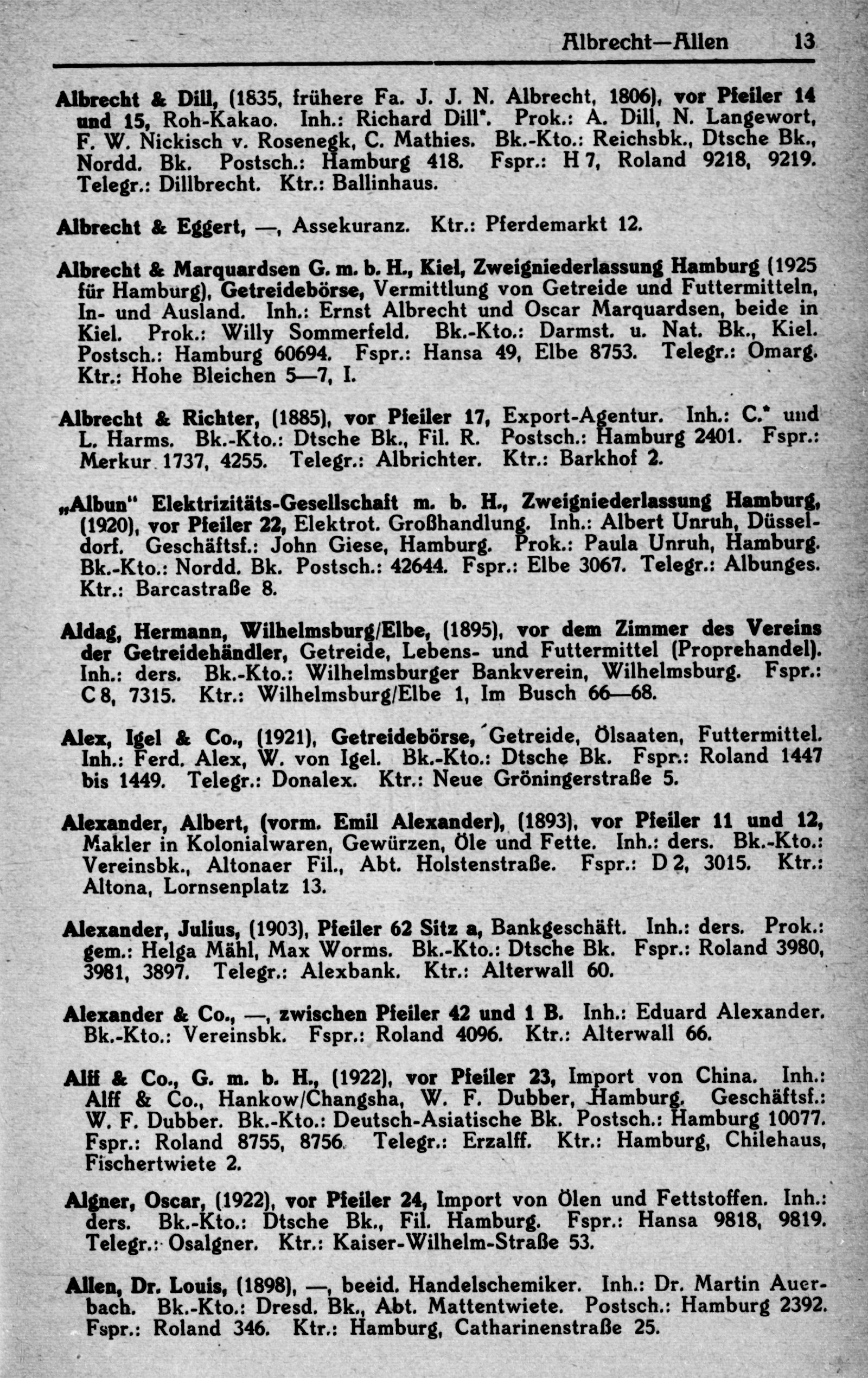 Albrecht—Allen 13

Albrecht & Dill, (1835, frühere Fa. J. J. N. Albrecht, 1806), vor Pfeiler 14 und 15, Roh-Kakao. Inh.: Richard Dill*. Prok.: A. Dill, N. Langewort, F. W. Nickisch v. Rosenegk, C. Mathies. Bk.-Kto.: Reichsbk., Dtsche Bk., Nordd. Bk. Postsch.: Hamburg 418. Fspr.: H 7, Roland 9218, 9219. Telegr.: Dillbrecht. Ktr.: Ballinhaus.

Albrecht & Eggert, —, Assekuranz. Ktr.: Pferdemarkt 12.

Albrecht & Marquardsen G. m. b. H., Kiel, Zweigniederlassung Hamburg (1925 für Hamburg), Getreidebörse, Vermittlung von Getreide und Futtermitteln, In- und Ausland. Inh.: Ernst Albrecht und Oscar Marquardsen, beide in Kiel. Prok.: Willy Sommerfeld. Bk.-Kto.: Darmst. u. Nat. Bk., Kiel. Postsch.: Hamburg 60694. Fspr.: Hansa 49, Elbe 8753. Telegr.: Omarg. Ktr.: Hohe Bleichen 5—7, I.

Albrecht & Richter, (1885), vor Pfeiler 17, Export-Agentur. Inh.: C.* und L. Harms. Bk.-Kto.: Dtsche Bk., Fil. R. Postsch.: Hamburg 2401. Fspr.: Merkur 1737, 4255. Telegr.: Albrichter. Ktr.: Barkhof 2.

„Albun" Elektrizitäts-Gesellschaft m. b. H., Zweigniederlassung Hamburg, (1920), vor Pfeiler 22, Elektrot. Großhandlung. Inh.: Albert Unruh, Düsseldorf. Geschäftsf.: John Giese, Hamburg. Prok.: Paula Unruh, Hamburg. Bk.-Kto.: Nordd. Bk. Postsch.: 42644. Fspr.: Elbe 3067. Telegr.: Albunges. Ktr.: Barcastraße 8.

Aldag, Hermann, Wilhelmsburg/Elbe, (1895), vor dem Zimmer des Vereins der Getreidehändler, Getreide, Lebens- und Futtermittel (Proprehandel). Inh.: ders. Bk.-Kto.: Wilhelmsburger Bankverein, Wilhelmsburg. Fspr.: C 8, 7315. Ktr.: Wilhelmsburg/Elbe 1, Im Busch 66—68.

Alex, Igel & Co., (1921), Getreidebörse, Getreide, Ölsaaten, Futtermittel. Inh.: Ferd. Alex, W. von Igel. Bk.-Kto.: Dtsche Bk. Fspr.: Roland 1447 bis 1449. Telegr.: Donalex. Ktr.: Neue Gröningerstraße 5.

Alexander, Albert, (vorm. Emil Alexander), (1893), vor Pfeiler 11 und 12, Makler in Kolonialwaren, Gewürzen, Öle und Fette. Inh.: ders. Bk.-Kto.: Vereinsbk., Altonaer Fil., Abt. Holstenstraße. Fspr.: D 2, 3015. Ktr.: Altona, Lornsenplatz 13.

Alexander, Julius, (1903), Pfeiler 62 Sitz a, Bankgeschäft. Inh.: ders. Prok.: gem.: Helga Mähl, Max Worms. Bk.-Kto.: Dtsche Bk. Fspr.: Roland 3980, 3981, 3897. Telegr.: Alexbank. Ktr.: Alterwall 60.

Alexander & Co., —, zwischen Pfeiler 42 und 1 B. Inh.: Eduard Alexander. Bk.-Kto.: Vereinsbk. Fspr.: Roland 4096. Ktr.: Alterwall 66.

Alff & Co., G. m. b. H., (1922), vor Pfeiler 23, Import von China. Inh.: Alff & Co., Hankow/Changsha, W. F. Dubber, Hamburg. Geschäftsf.: W. F. Dubber. Bk.-Kto.: Deutsch-Asiatische Bk. Postsch.: Hamburg 10077. Fspr.: Roland 8755, 8756. Telegr.: Erzalff. Ktr.: Hamburg, Chilehaus, Fischertwiete 2.

Algner, Oscar, (1922), vor Pfeiler 24, Import von Ölen und Fettstoffen. Inh.: ders. Bk.-Kto.: Dtsche Bk., Fil. Hamburg. Fspr.: Hansa 9818, 9819. Telegr.: Osalgner. Ktr.: Kaiser-Wilhelm-Straße 53.

Allen, Dr. Louis, (1898), —, beeid. Handelschemiker. Inh.: Dr. Martin Auerbach. Bk.-Kto.: Dresd. Bk., Abt. Mattentwiete. Postsch.: Hamburg 2392. Fspr.: Roland 346. Ktr.: Hamburg, Catharinenstraße 25.